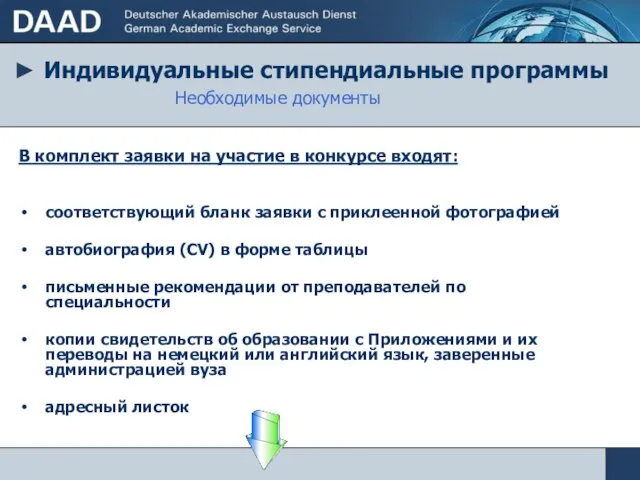 DAAD Deutscher Akademischer Austausch Dienst
German Academic Exchange Service

► Индивидуальные стипендиальные программы
Необходимые документы

В комплект заявки на участие в конкурсе входят:

• соответствующий бланк заявки с приклеенной фотографией

• автобиография (CV) в форме таблицы

• письменные рекомендации от преподавателей по специальности

• копии свидетельств об образовании с Приложениями и их переводы на немецкий или английский язык, заверенные администрацией вуза

• адресный листок